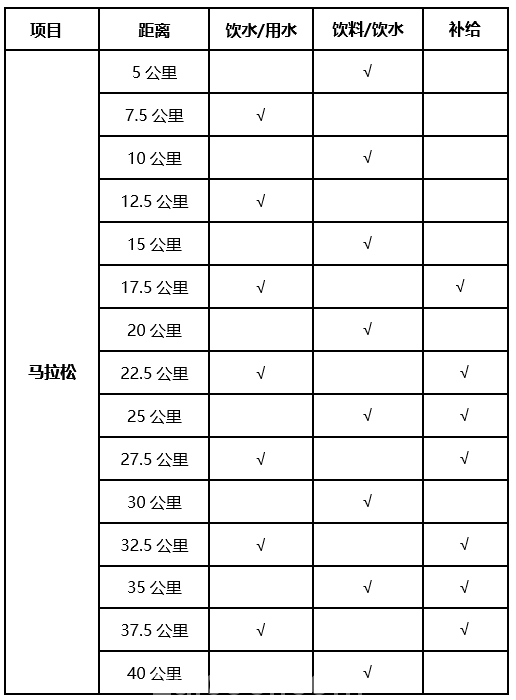 | 项目 | 距离 | 饮水/用水 | 饮料/饮水 | 补给 |
|---|---|---|---|---|
| 马拉松 | 5 公里 | | √ | |
| | 7.5 公里 | √ | | |
| | 10 公里 | | √ | |
| | 12.5 公里 | √ | | |
| | 15 公里 | | √ | |
| | 17.5 公里 | √ | | √ |
| | 20 公里 | | √ | |
| | 22.5 公里 | √ | | √ |
| | 25 公里 | | √ | √ |
| | 27.5 公里 | √ | | √ |
| | 30 公里 | | √ | |
| | 32.5 公里 | √ | | √ |
| | 35 公里 | | √ | √ |
| | 37.5 公里 | √ | | √ |
| | 40 公里 | | √ | |